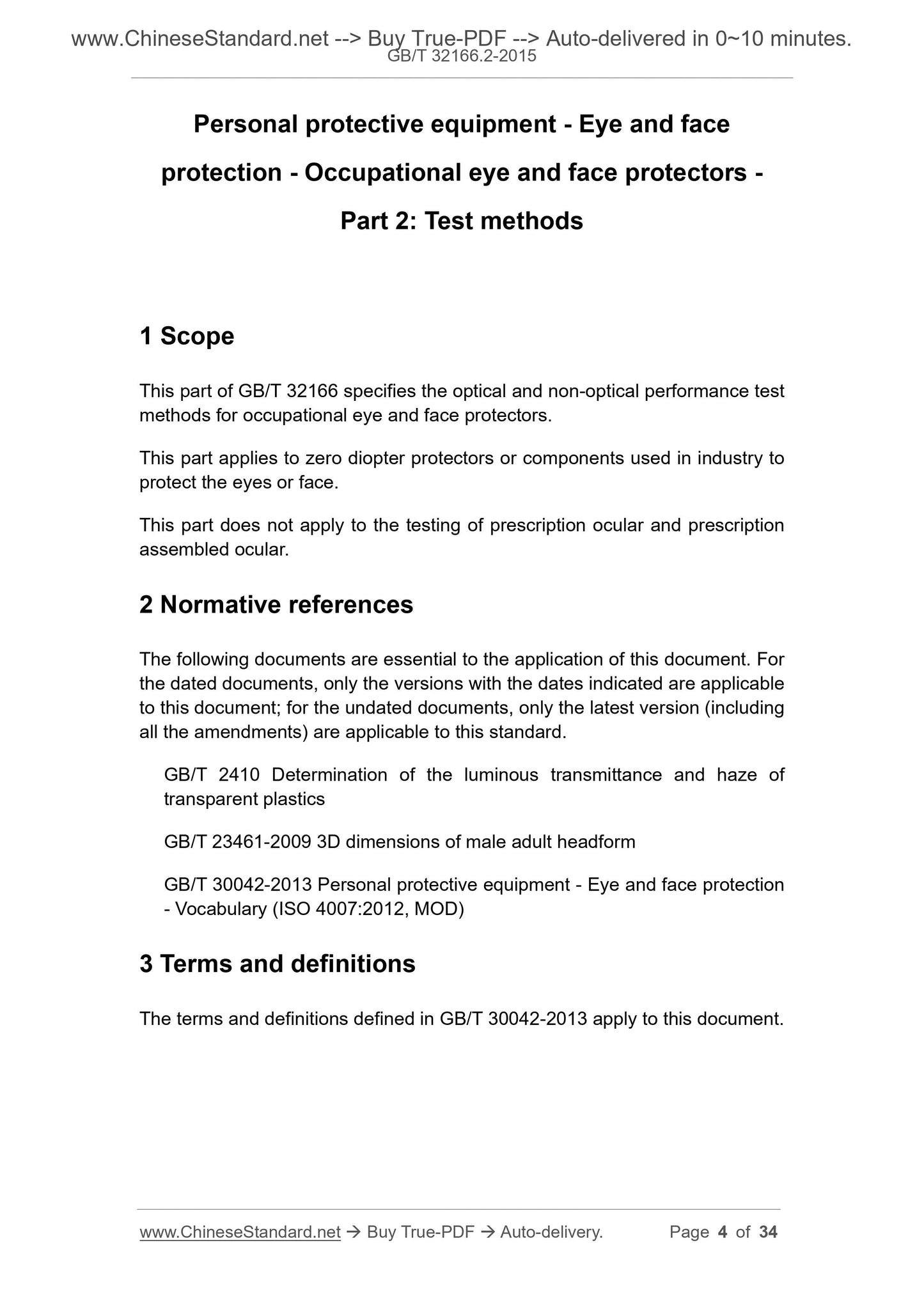 www.ChineseStandard.net --> Buy True-PDF --> Auto-delivered in 0~10 minutes.
GB/T 32166.2-2015

Personal protective equipment - Eye and face protection - Occupational eye and face protectors - Part 2: Test methods

1 Scope

This part of GB/T 32166 specifies the optical and non-optical performance test methods for occupational eye and face protectors.

This part applies to zero diopter protectors or components used in industry to protect the eyes or face.

This part does not apply to the testing of prescription ocular and prescription assembled ocular.

2 Normative references

The following documents are essential to the application of this document. For the dated documents, only the versions with the dates indicated are applicable to this document; for the undated documents, only the latest version (including all the amendments) are applicable to this standard.

GB/T 2410 Determination of the luminous transmittance and haze of transparent plastics

GB/T 23461-2009 3D dimensions of male adult headform

GB/T 30042-2013 Personal protective equipment - Eye and face protection - Vocabulary (ISO 4007:2012, MOD)

3 Terms and definitions

The terms and definitions defined in GB/T 30042-2013 apply to this document.

www.ChineseStandard.net → Buy True-PDF → Auto-delivery. Page 4 of 34